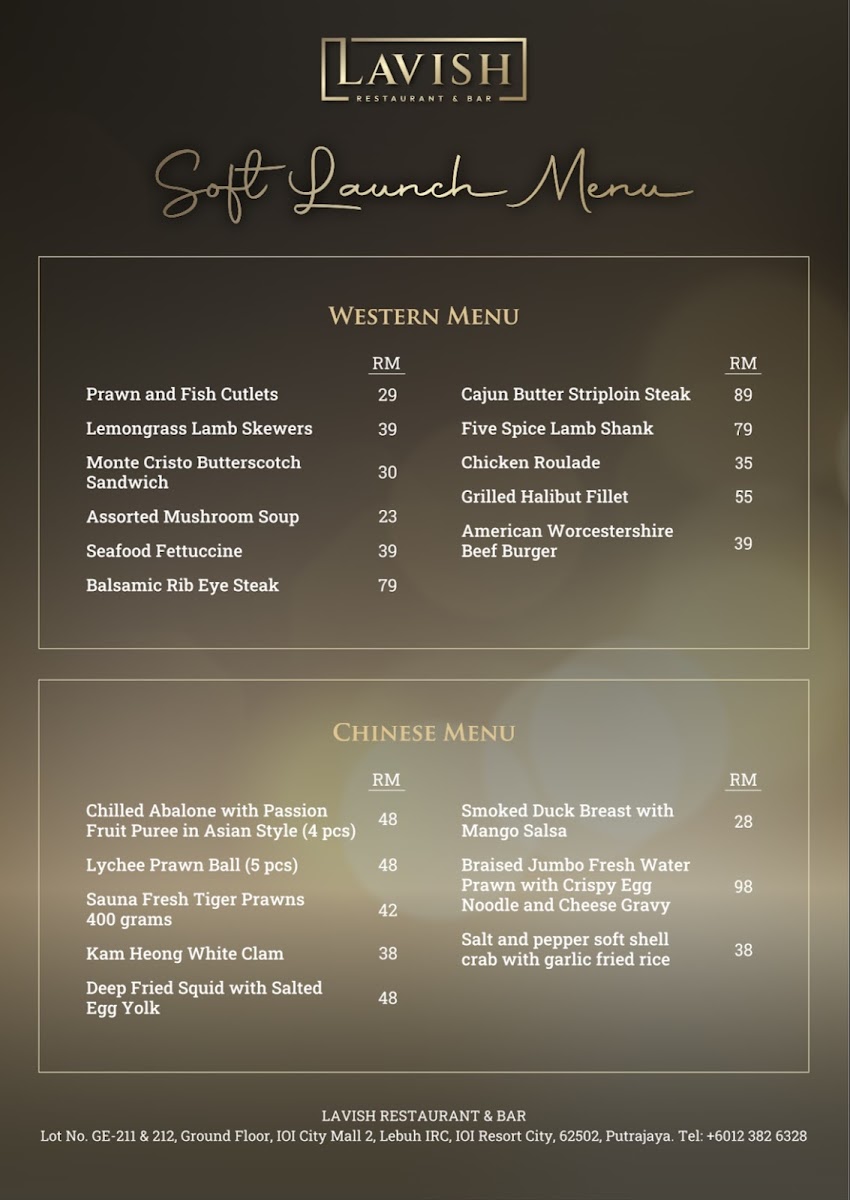 LAVISH
RESTAURANT & BAR

Soft Launch Menu

WESTERN MENU

| | RM |
|---|---|
| Prawn and Fish Cutlets | 29 |
| Lemongrass Lamb Skewers | 39 |
| Monte Cristo Butterscotch Sandwich | 30 |
| Assorted Mushroom Soup | 23 |
| Seafood Fettuccine | 39 |
| Balsamic Rib Eye Steak | 79 |

| | RM |
|---|---|
| Cajun Butter Striploin Steak | 89 |
| Five Spice Lamb Shank | 79 |
| Chicken Roulade | 35 |
| Grilled Halibut Fillet | 55 |
| American Worcestershire Beef Burger | 39 |

CHINESE MENU

| | RM |
|---|---|
| Chilled Abalone with Passion Fruit Puree in Asian Style (4 pcs) | 48 |
| Lychee Prawn Ball (5 pcs) | 48 |
| Sauna Fresh Tiger Prawns 400 grams | 42 |
| Kam Heong White Clam | 38 |
| Deep Fried Squid with Salted Egg Yolk | 48 |

| | RM |
|---|---|
| Smoked Duck Breast with Mango Salsa | 28 |
| Braised Jumbo Fresh Water Prawn with Crispy Egg Noodle and Cheese Gravy | 98 |
| Salt and pepper soft shell crab with garlic fried rice | 38 |

LAVISH RESTAURANT & BAR
Lot No. GE-211 & 212, Ground Floor, IOI City Mall 2, Lebuh IRC, IOI Resort City, 62502, Putrajaya. Tel: +6012 382 6328